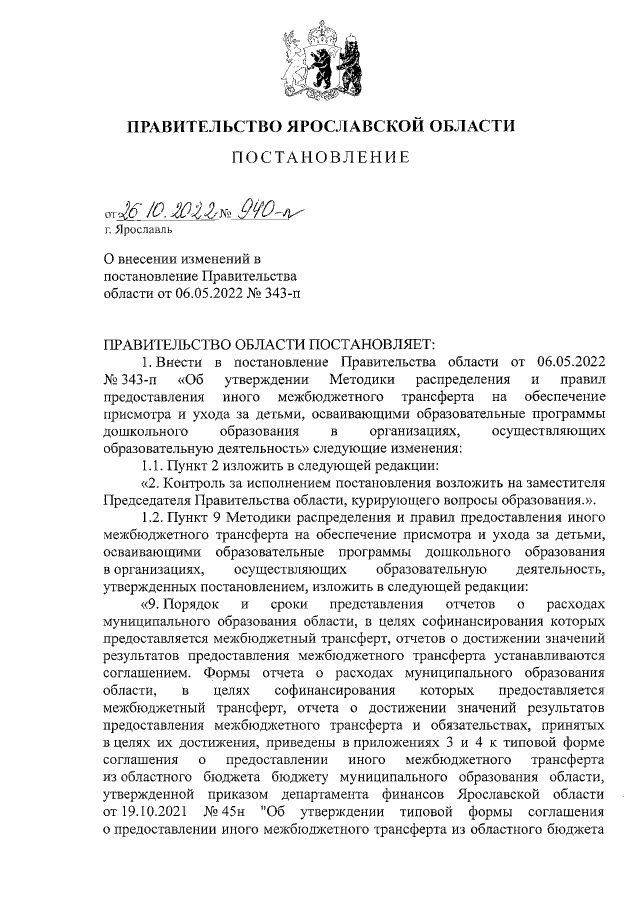 ПРАВИТЕЛЬСТВО ЯРОСЛАВСКОЙ ОБЛАСТИ

ПОСТАНОВЛЕНИЕ

от 26.10.2022 № 940-п
г. Ярославль

О внесении изменений в постановление Правительства области от 06.05.2022 № 343-п

ПРАВИТЕЛЬСТВО ОБЛАСТИ ПОСТАНОВЛЯЕТ:

1. Внести в постановление Правительства области от 06.05.2022 № 343-п «Об утверждении Методики распределения и правил предоставления иного межбюджетного трансферта на обеспечение присмотра и ухода за детьми, осваивающими образовательные программы дошкольного образования в организациях, осуществляющих образовательную деятельность» следующие изменения:

1.1. Пункт 2 изложить в следующей редакции:

«2. Контроль за исполнением постановления возложить на заместителя Председателя Правительства области, курирующего вопросы образования.».

1.2. Пункт 9 Методики распределения и правил предоставления иного межбюджетного трансферта на обеспечение присмотра и ухода за детьми, осваивающими образовательные программы дошкольного образования в организациях, осуществляющих образовательную деятельность, утвержденных постановлением, изложить в следующей редакции:

«9. Порядок и сроки представления отчетов о расходах муниципального образования области, в целях софинансирования которых предоставляется межбюджетный трансферт, отчетов о достижении значений результатов предоставления межбюджетного трансферта устанавливаются соглашением. Формы отчета о расходах муниципального образования области, в целях софинансирования которых предоставляется межбюджетный трансферт, отчета о достижении значений результатов предоставления межбюджетного трансферта и обязательствах, принятых в целях их достижения, приведены в приложениях 3 и 4 к типовой форме соглашения о предоставлении иного межбюджетного трансферта из областного бюджета бюджету муниципального образования области, утвержденной приказом департамента финансов Ярославской области от 19.10.2021 № 45н "Об утверждении типовой формы соглашения о предоставлении иного межбюджетного трансферта из областного бюджета